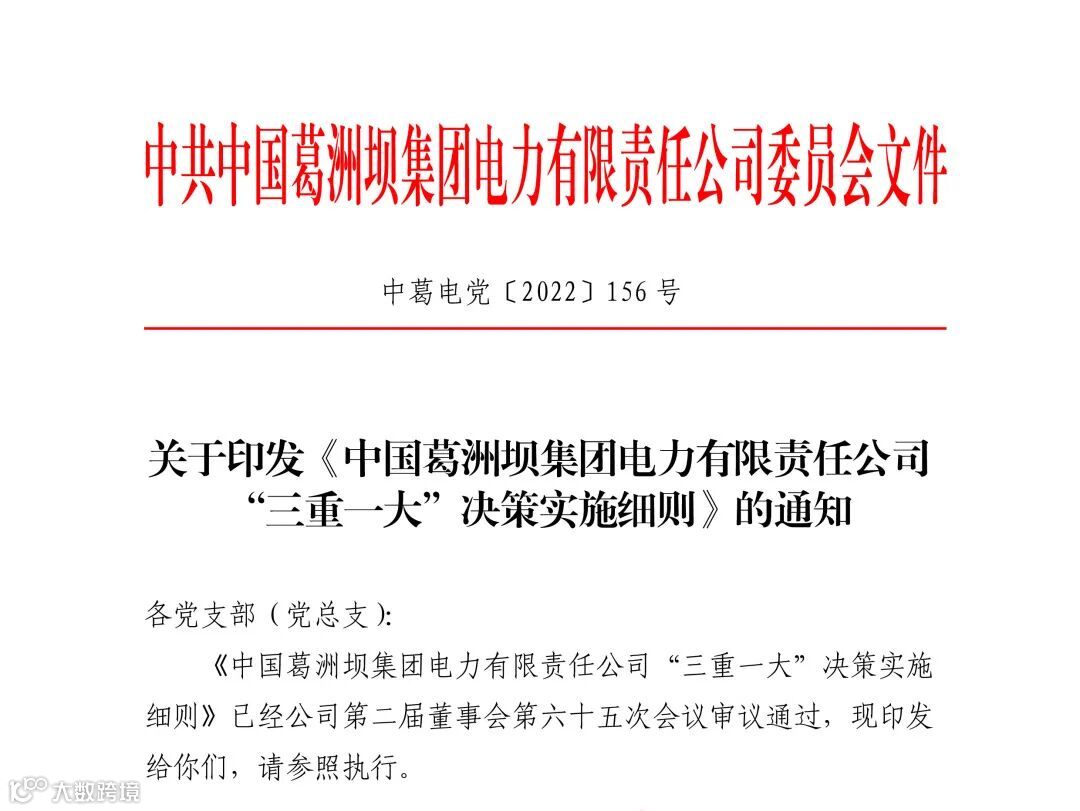 中共中国葛洲坝集团电力有限责任公司委员会文件

中葛电党〔2022〕156号

关于印发《中国葛洲坝集团电力有限责任公司“三重一大”决策实施细则》的通知

各党支部（党总支）:

《中国葛洲坝集团电力有限责任公司“三重一大”决策实施细则》已经公司第二届董事会第六十五次会议审议通过，现印发给你们，请参照执行。

大数跨境